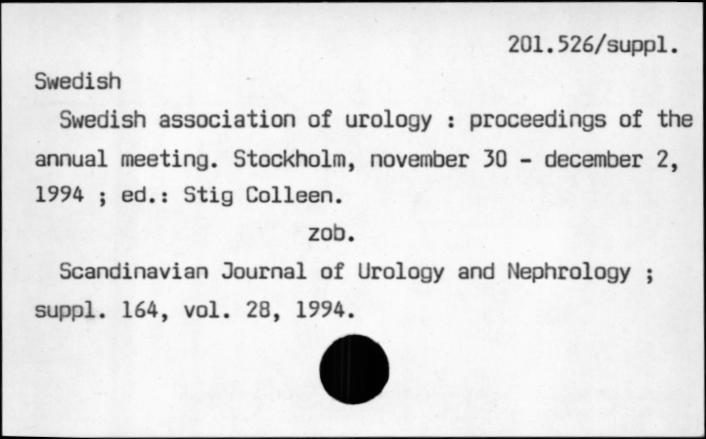 201.526/suppl.

Swedish

Swedish association of urology : proceedings of the annual meeting. Stockholm, november 30 - december 2, 1994 ; ed.: Stig Colleen.

zob.

Scandinavian Journal of Urology and Nephrology ; suppl. 164, vol. 28, 1994.